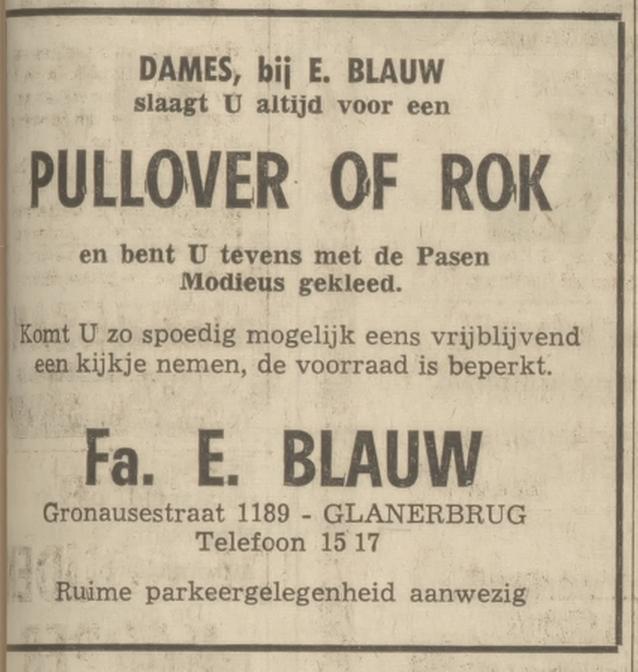 DAMES, bij E. BLAUW
slaagt U altijd voor een

PULLOVER OF ROK

en bent U tevens met de Pasen
Modieus gekleed.

Komt U zo spoedig mogelijk eens vrijblijvend een kijkje nemen, de voorraad is beperkt.

Fa. E. BLAUW
Gronausestraat 1189 - GLANERBRUG
Telefoon 15 17

Ruime parkeergelegenheid aanwezig